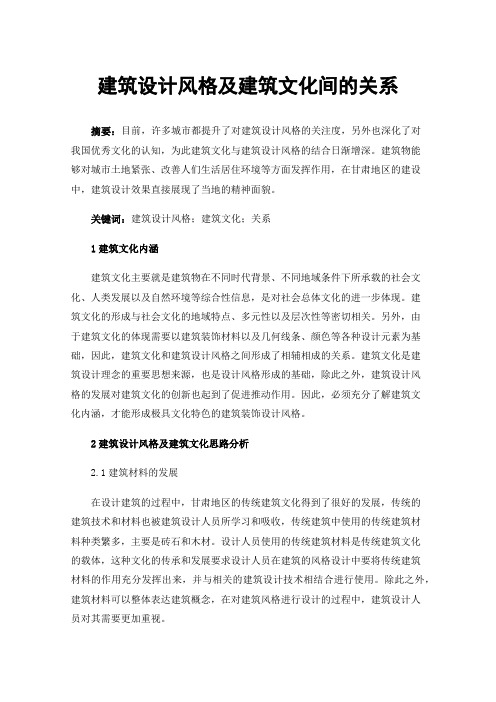 建筑设计风格及建筑文化间的关系

摘要：目前，许多城市都提升了对建筑设计风格的关注度，另外也深化了对我国优秀文化的认知，为此建筑文化与建筑设计风格的结合日渐增深。建筑物能够对城市土地紧张、改善人们生活居住环境等方面发挥作用，在甘肃地区的建设中，建筑设计效果直接展现了当地的精神面貌。

关键词：建筑设计风格；建筑文化；关系

1 建筑文化内涵

建筑文化主要就是建筑物在不同时代背景、不同地域条件下所承载的社会文化、人类发展以及自然环境等综合性信息，是对社会总体文化的进一步体现。建筑文化的形成与社会文化的地域特点、多元性以及层次性等密切相关。另外，由于建筑文化的体现需要以建筑装饰材料以及几何线条、颜色等各种设计元素为基础，因此，建筑文化和建筑设计风格之间形成了相辅相成的关系。建筑文化是建筑设计理念的重要思想来源，也是设计风格形成的基础，除此之外，建筑设计风格的发展对建筑文化的创新也起到了促进推动作用。因此，必须充分了解建筑文化内涵，才能形成极具文化特色的建筑装饰设计风格。

2 建筑设计风格及建筑文化思路分析

2.1 建筑材料的发展

在设计建筑的过程中，甘肃地区的传统建筑文化得到了很好的发展，传统的建筑技术和材料也被建筑设计人员所学习和吸收，传统建筑中使用的传统建筑材料种类繁多，主要是砖石和木材。设计人员使用的传统建筑材料是传统建筑文化的载体，这种文化的传承和发展要求设计人员在建筑的风格设计中要将传统建筑材料的作用充分发挥出来，并与相关的建筑设计技术相结合进行使用。除此之外，建筑材料可以整体表达建筑概念，在对建筑风格进行设计的过程中，建筑设计人员对其需要更加重视。